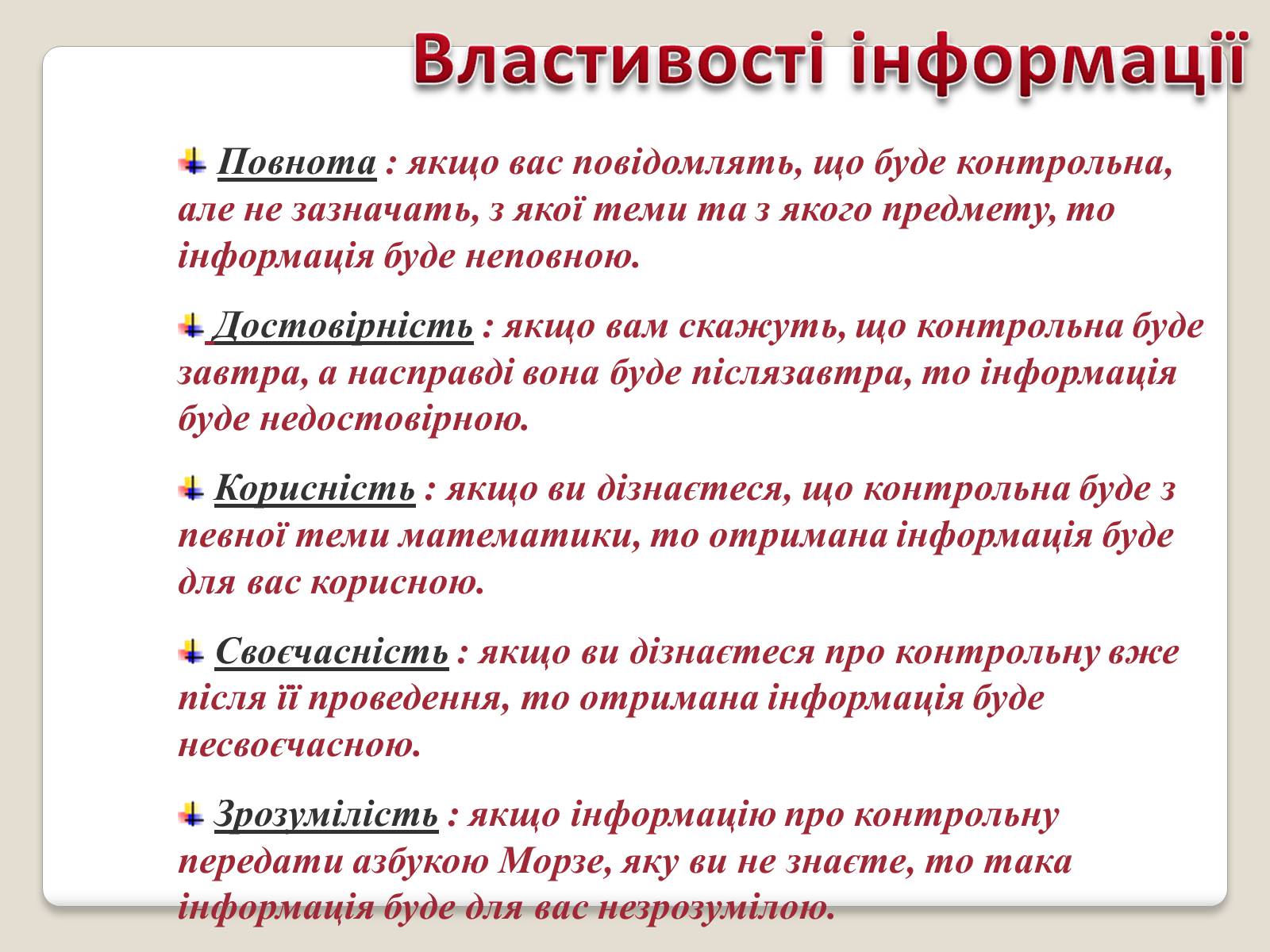 Властивості інформації

Повнота : якщо вас повідомлять, що буде контрольна, але не зазначать, з якої теми та з якого предмету, то інформація буде неповною.

Достовірність : якщо вам скажуть, що контрольна буде завтра, а насправді вона буде післязавтра, то інформація буде недостовірною.

Корисність : якщо ви дізнаєтеся, що контрольна буде з певної теми математики, то отримана інформація буде для вас корисною.

Своєчасність : якщо ви дізнаєтеся про контрольну вже після її проведення, то отримана інформація буде несвоєчасною.

Зрозумілість : якщо інформацію про контрольну передати азбукою Морзе, яку ви не знаєте, то така інформація буде для вас незрозумілою.